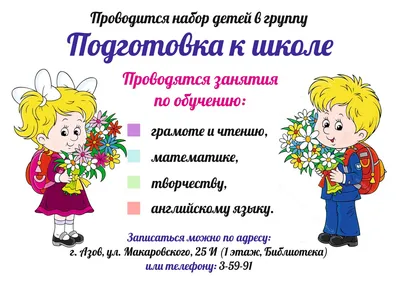 Проводится набор детей в группу

Подготовка к школе

Проводятся занятия по обучению:

грамоте и чтению,

математике,

творчеству,

английскому языку.

Записаться можно по адресу:
г. Азов, ул. Макаровского, 25 И (1 этаж, Библиотека)
или телефону: 3-59-91